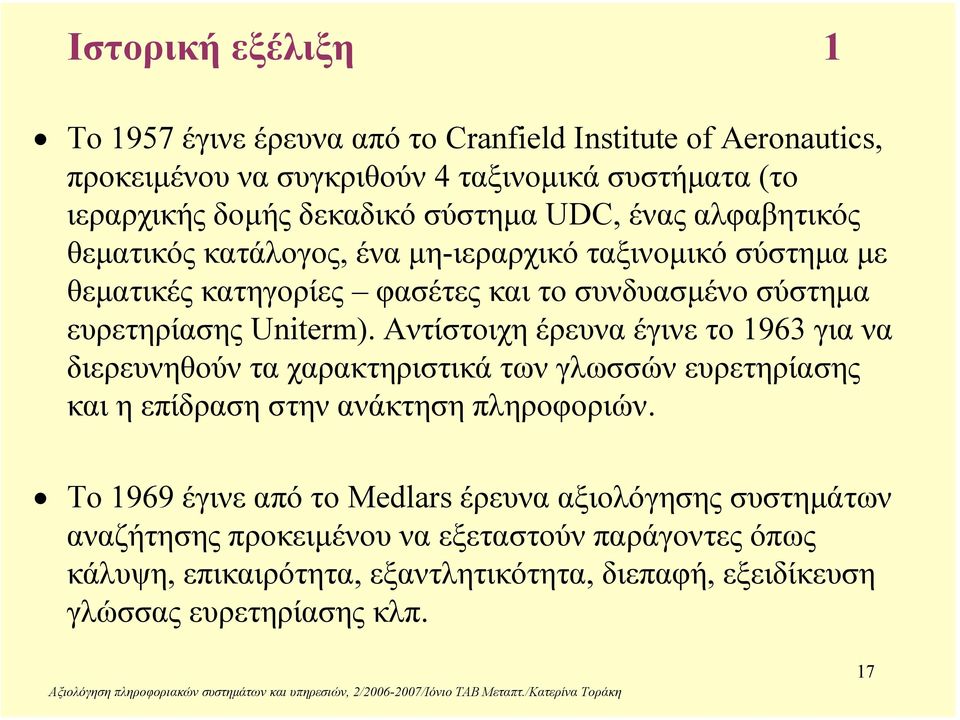 Ιστορική εξέλιξη 1

• Το 1957 έγινε έρευνα από το Cranfield Institute of Aeronautics, προκειμένου να συγκριθούν 4 ταξινομικά συστήματα (το ιεραρχικής δομής δεκαδικό σύστημα UDC, ένας αλφαβητικός θεματικός κατάλογος, ένα μη-ιεραρχικό ταξινομικό σύστημα με θεματικές κατηγορίες – φασέτες και το συνδυασμένο σύστημα ευρετηρίασης Uniterm). Αντίστοιχη έρευνα έγινε το 1963 για να διερευνηθούν τα χαρακτηριστικά των γλωσσών ευρετηρίασης και η επίδραση στην ανάκτηση πληροφοριών.

• Το 1969 έγινε από το Medlars έρευνα αξιολόγησης συστημάτων αναζήτησης προκειμένου να εξεταστούν παράγοντες όπως κάλυψη, επικαιρότητα, εξαντλητικότητα, διεπαφή, εξειδίκευση γλώσσας ευρετηρίασης κλπ.

17

Αξιολόγηση πληροφοριακών συστημάτων και υπηρεσιών, 2/2006-2007/Ιόνιο ΤΑΒ Μεταπτ./Κατερίνα Τοράκη